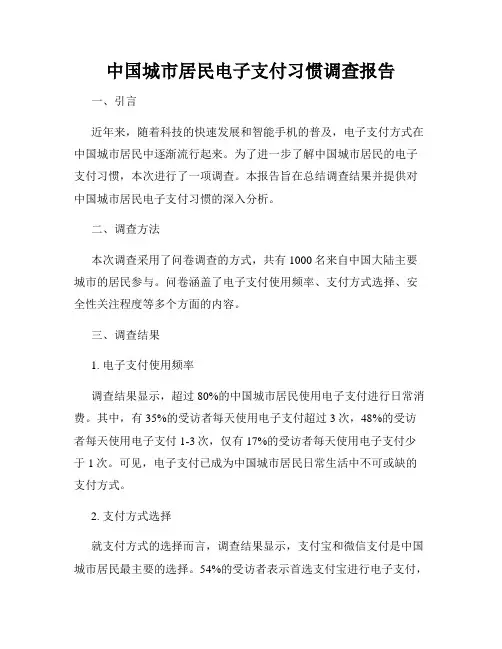 中国城市居民电子支付习惯调查报告

一、引言

近年来，随着科技的快速发展和智能手机的普及，电子支付方式在中国城市居民中逐渐流行起来。为了进一步了解中国城市居民的电子支付习惯，本次进行了一项调查。本报告旨在总结调查结果并提供对中国城市居民电子支付习惯的深入分析。

二、调查方法

本次调查采用了问卷调查的方式，共有 1000 名来自中国大陆主要城市的居民参与。问卷涵盖了电子支付使用频率、支付方式选择、安全性关注程度等多个方面的内容。

三、调查结果

1. 电子支付使用频率

调查结果显示，超过 80%的中国城市居民使用电子支付进行日常消费。其中，有 35%的受访者每天使用电子支付超过 3 次，48%的受访者每天使用电子支付 1-3 次，仅有 17%的受访者每天使用电子支付少于 1 次。可见，电子支付已成为中国城市居民日常生活中不可或缺的支付方式。

2. 支付方式选择

就支付方式的选择而言，调查结果显示，支付宝和微信支付是中国城市居民最主要的选择。54%的受访者表示首选支付宝进行电子支付，